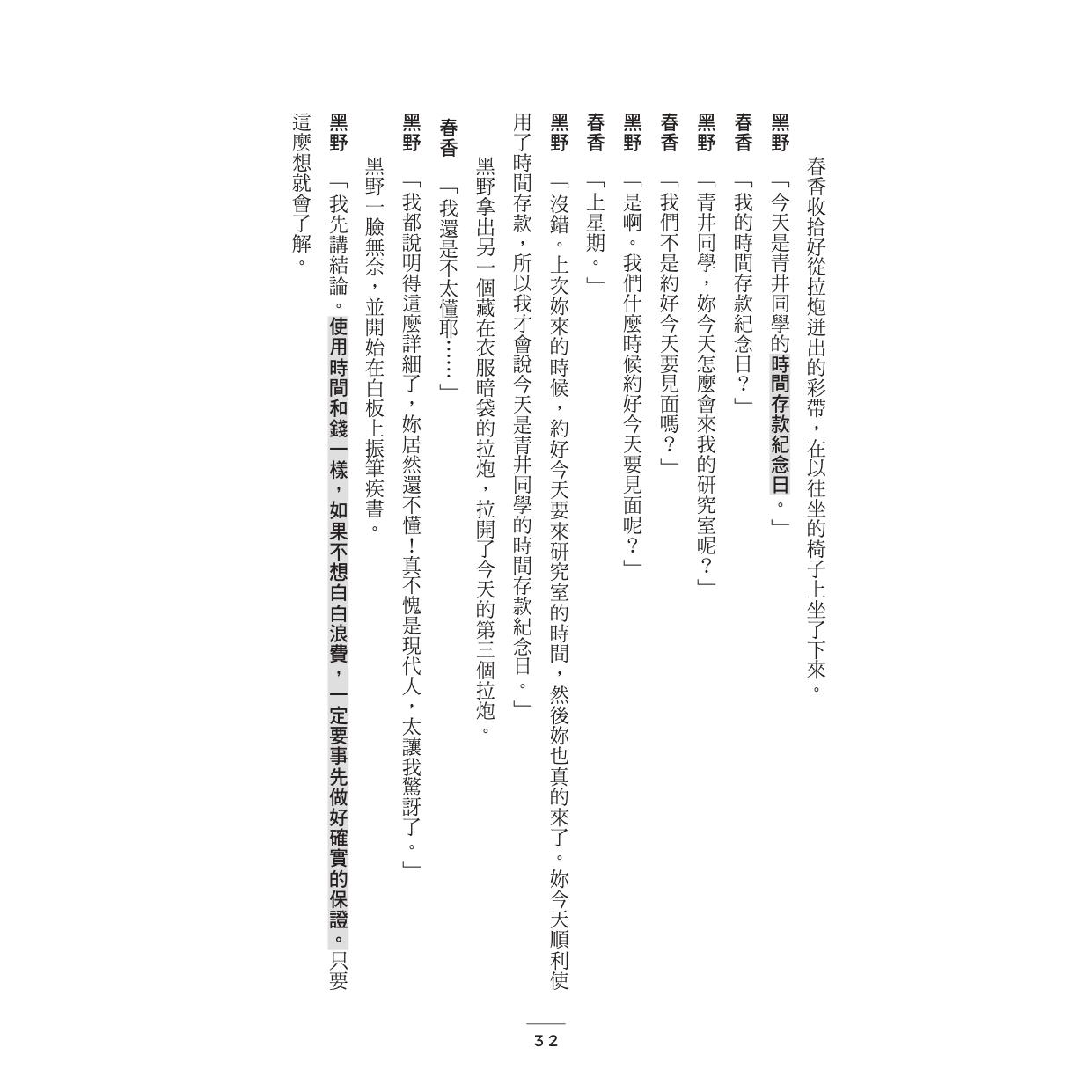 春香收拾好從拉炮迸出的彩帶，在以往坐的椅子上坐了下來。

黑野　「今天是青井同學的時間存款紀念日。」

春香　「我的時間存款紀念日？」

黑野　「青井同學，妳今天怎麼會來我的研究室呢？」

春香　「我們不是約好今天要見面嗎？」

黑野　「是啊。我們什麼時候約好今天要見面呢？」

春香　「上星期。」

黑野　「沒錯。上次妳來的時候，約好今天要來研究室的時間，然後妳也真的來了。妳今天順利使用了時間存款，所以我才會說今天是青井同學的時間存款紀念日。」

黑野拿出另一個藏在衣服暗袋的拉炮，拉開了今天的第三個拉炮。

春香　「我還是不太懂耶……」

黑野　「我都說明得這麼詳細了，妳居然還不懂！真不愧是現代人，太讓我驚訝了。」

黑野一臉無奈，並開始在白板上振筆疾書。

黑野　「我先講結論。使用時間和錢一樣，如果不想白白浪費，一定要事先做好確實的保證。只要這麼想就會了解。

32